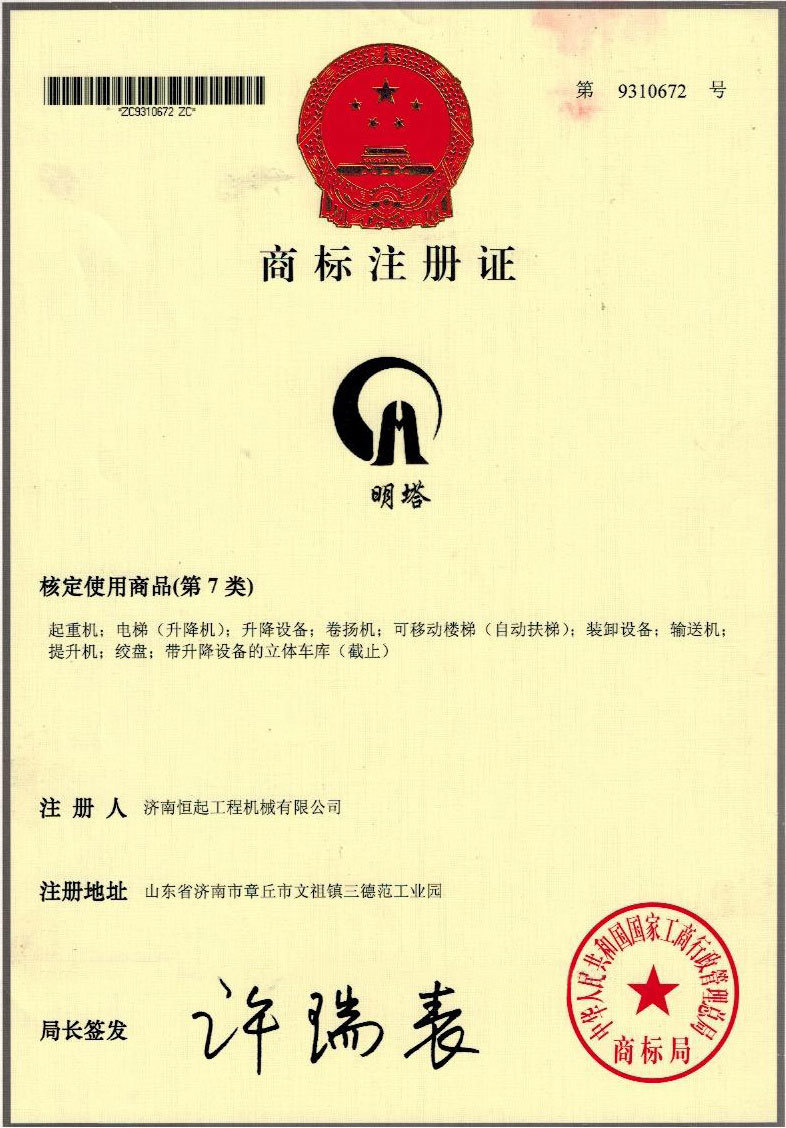 *ZC9310672 ZC*

第 9310672 号

商标注册证

明塔

核定使用商品(第 7 类)

起重机；电梯（升降机）；升降设备；卷扬机；可移动楼梯（自动扶梯）；装卸设备；输送机；提升机；绞盘；带升降设备的立体车库（截止）

注 册 人 济南恒起工程机械有限公司

注册地址 山东省济南市章丘市文祖镇三德范工业园

局长签发 许瑞表

中华人民共和国国家工商行政管理总局 商标局